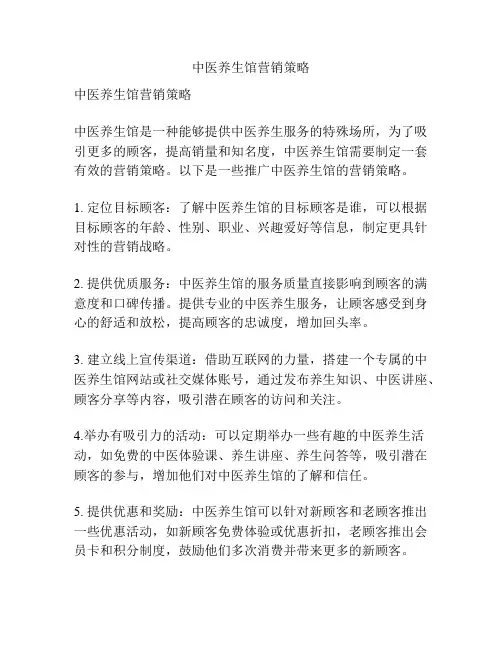 中医养生馆营销策略

中医养生馆营销策略

中医养生馆是一种能够提供中医养生服务的特殊场所，为了吸引更多的顾客，提高销量和知名度，中医养生馆需要制定一套有效的营销策略。以下是一些推广中医养生馆的营销策略。

1. 定位目标顾客：了解中医养生馆的目标顾客是谁，可以根据目标顾客的年龄、性别、职业、兴趣爱好等信息，制定更具针对性的营销战略。

2. 提供优质服务：中医养生馆的服务质量直接影响到顾客的满意度和口碑传播。提供专业的中医养生服务，让顾客感受到身心的舒适和放松，提高顾客的忠诚度，增加回头率。

3. 建立线上宣传渠道：借助互联网的力量，搭建一个专属的中医养生馆网站或社交媒体账号，通过发布养生知识、中医讲座、顾客分享等内容，吸引潜在顾客的访问和关注。

4.举办有吸引力的活动：可以定期举办一些有趣的中医养生活动，如免费的中医体验课、养生讲座、养生问答等，吸引潜在顾客的参与，增加他们对中医养生馆的了解和信任。

5. 提供优惠和奖励：中医养生馆可以针对新顾客和老顾客推出一些优惠活动，如新顾客免费体验或优惠折扣，老顾客推出会员卡和积分制度，鼓励他们多次消费并带来更多的新顾客。